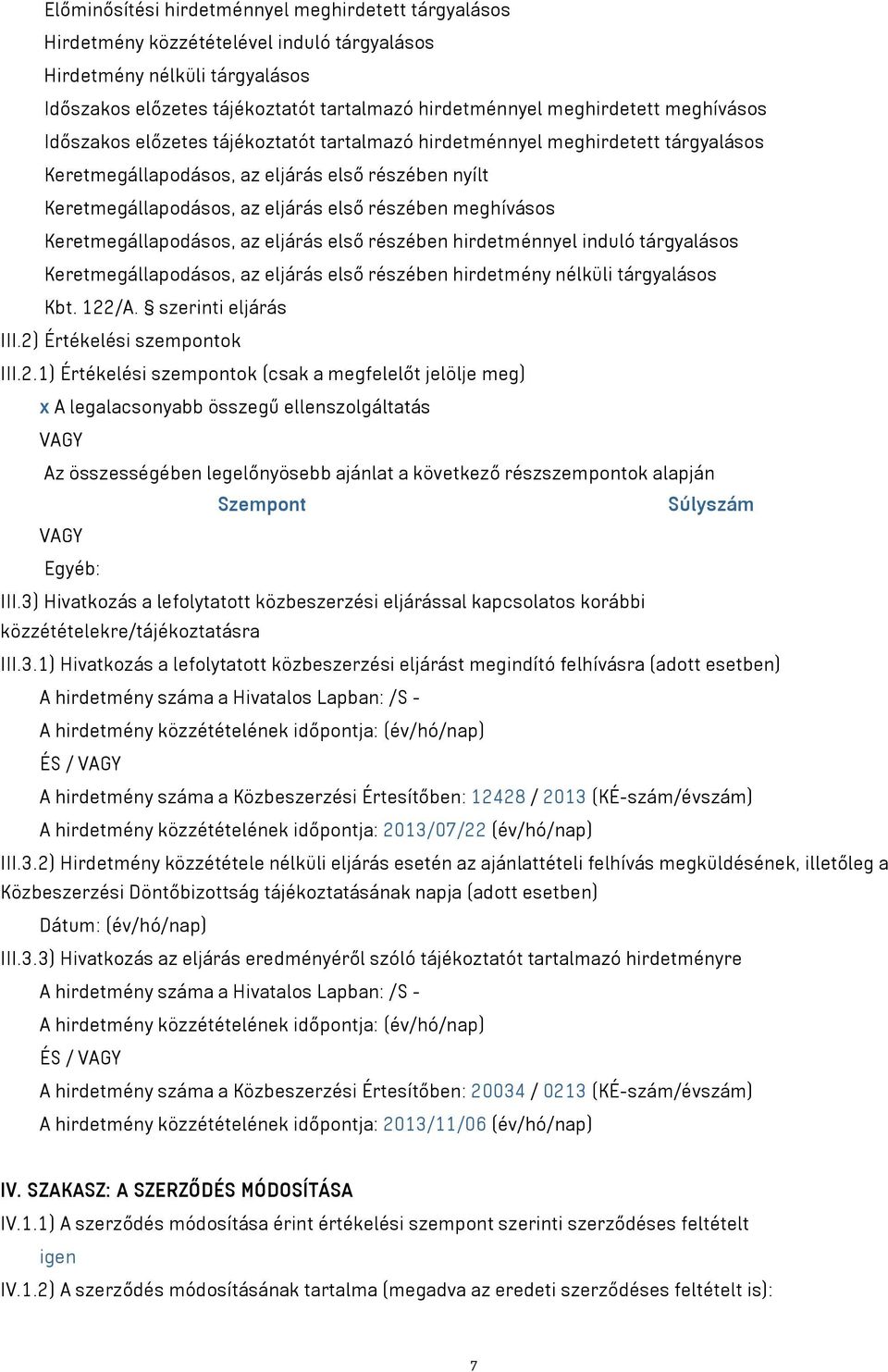 Előminősítési hirdetménnyel meghirdetett tárgyalásos
Hirdetmény közzétételével induló tárgyalásos
Hirdetmény nélküli tárgyalásos
Időszakos előzetes tájékoztatót tartalmazó hirdetménnyel meghirdetett meghívásos
Időszakos előzetes tájékoztatót tartalmazó hirdetménnyel meghirdetett tárgyalásos
Keretmegállapodásos, az eljárás első részében nyílt
Keretmegállapodásos, az eljárás első részében meghívásos
Keretmegállapodásos, az eljárás első részében hirdetménnyel induló tárgyalásos
Keretmegállapodásos, az eljárás első részében hirdetmény nélküli tárgyalásos
Kbt. 122/A. § szerinti eljárás
III.2) Értékelési szempontok
III.2.1) Értékelési szempontok (csak a megfelelőt jelölje meg)
x A legalacsonyabb összegű ellenszolgáltatás
VAGY
Az összességében legelőnyösebb ajánlat a következő részszempontok alapján
Szempont Súlyszám
VAGY
Egyéb:
III.3) Hivatkozás a lefolytatott közbeszerzési eljárással kapcsolatos korábbi közzétételekre/tájékoztatásra
III.3.1) Hivatkozás a lefolytatott közbeszerzési eljárást megindító felhívásra (adott esetben)
A hirdetmény száma a Hivatalos Lapban: /S -
A hirdetmény közzétételének időpontja: (év/hó/nap)
ÉS / VAGY
A hirdetmény száma a Közbeszerzési Értesítőben: 12428 / 2013 (KÉ-szám/évszám)
A hirdetmény közzétételének időpontja: 2013/07/22 (év/hó/nap)
III.3.2) Hirdetmény közzététele nélküli eljárás esetén az ajánlattételi felhívás megküldésének, illetőleg a Közbeszerzési Döntőbizottság tájékoztatásának napja (adott esetben)
Dátum: (év/hó/nap)
III.3.3) Hivatkozás az eljárás eredményéről szóló tájékoztatót tartalmazó hirdetményre
A hirdetmény száma a Hivatalos Lapban: /S -
A hirdetmény közzétételének időpontja: (év/hó/nap)
ÉS / VAGY
A hirdetmény száma a Közbeszerzési Értesítőben: 20034 / 0213 (KÉ-szám/évszám)
A hirdetmény közzétételének időpontja: 2013/11/06 (év/hó/nap)

IV. SZAKASZ: A SZERZŐDÉS MÓDOSÍTÁSA
IV.1.1) A szerződés módosítása érint értékelési szempont szerinti szerződéses feltételt
igen
IV.1.2) A szerződés módosításának tartalma (megadva az eredeti szerződéses feltételt is):

7